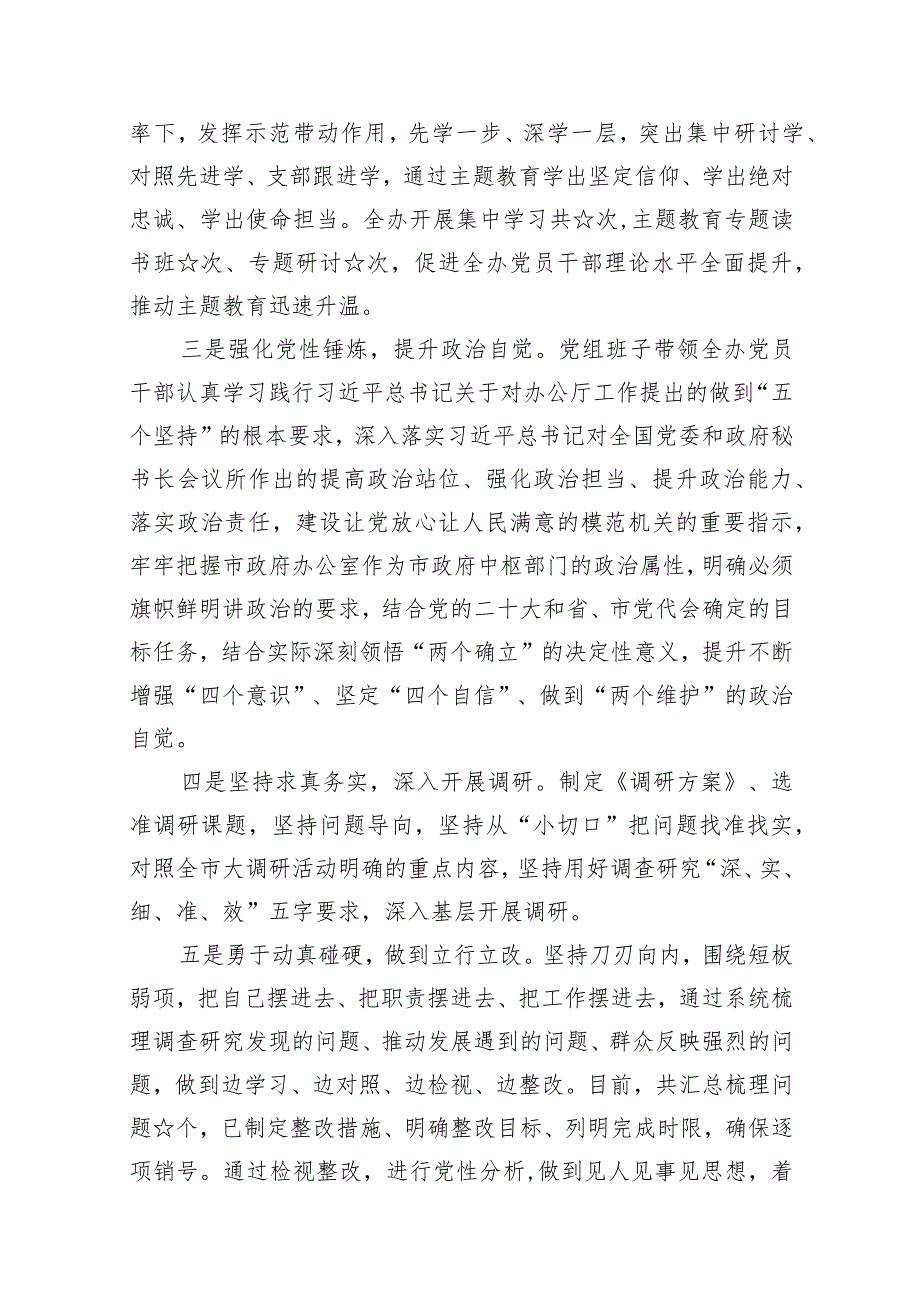 率下，发挥示范带动作用，先学一步、深学一层，突出集中研讨学、对照先进学、支部跟进学，通过主题教育学出坚定信仰、学出绝对忠诚、学出使命担当。全办开展集中学习共☆次，主题教育专题读书班☆次、专题研讨☆次，促进全办党员干部理论水平全面提升，推动主题教育迅速升温。

三是强化党性锤炼，提升政治自觉。党组班子带领全办党员干部认真学习践行习近平总书记关于对办公厅工作提出的做到“五个坚持”的根本要求，深入落实习近平总书记对全国党委和政府秘书长会议所作出的提高政治站位、强化政治担当、提升政治能力、落实政治责任，建设让党放心让人民满意的模范机关的重要指示，牢牢把握市政府办公室作为市政府中枢部门的政治属性，明确必须旗帜鲜明讲政治的要求，结合党的二十大和省、市党代会确定的目标任务，结合实际深刻领悟“两个确立”的决定性意义，提升不断增强“四个意识”、坚定“四个自信”、做到“两个维护”的政治自觉。

四是坚持求真务实，深入开展调研。制定《调研方案》、选准调研课题，坚持问题导向，坚持从“小切口”把问题找准找实，对照全市大调研活动明确的重点内容，坚持用好调查研究“深、实、细、准、效”五字要求，深入基层开展调研。

五是勇于动真碰硬，做到立行立改。坚持刀刃向内，围绕短板弱项，把自己摆进去、把职责摆进去、把工作摆进去，通过系统梳理调查研究发现的问题、推动发展遇到的问题、群众反映强烈的问题，做到边学习、边对照、边检视、边整改。目前，共汇总梳理问题☆个，已制定整改措施、明确整改目标、列明完成时限，确保逐项销号。通过检视整改，进行党性分析，做到见人见事见思想，着